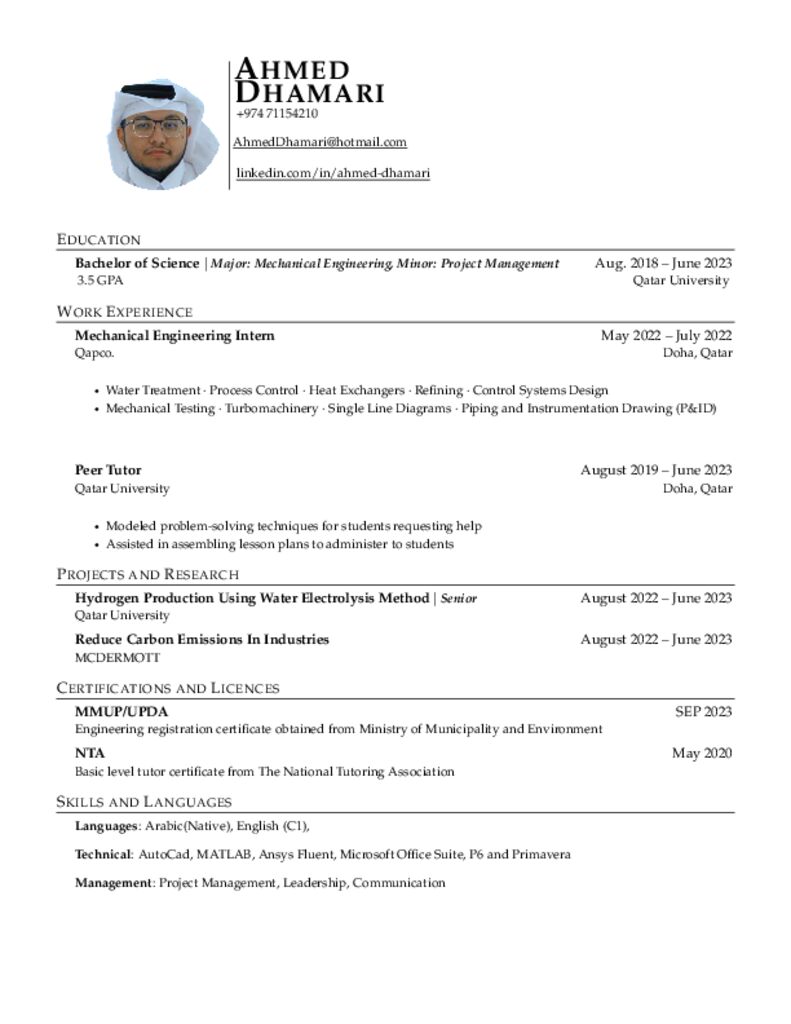 AHMED DHAMARI
+974 71154210
AhmedDhamari@hotmail.com
linkedin.com/in/ahmed-dhamari

EDUCATION

Bachelor of Science | Major: Mechanical Engineering, Minor: Project Management
Aug. 2018 – June 2023
3.5 GPA
Qatar University

WORK EXPERIENCE

Mechanical Engineering Intern
May 2022 – July 2022
Qapco.
Doha, Qatar

• Water Treatment · Process Control · Heat Exchangers · Refining · Control Systems Design
• Mechanical Testing · Turbomachinery · Single Line Diagrams · Piping and Instrumentation Drawing (P&ID)

Peer Tutor
August 2019 – June 2023
Qatar University
Doha, Qatar

• Modeled problem-solving techniques for students requesting help
• Assisted in assembling lesson plans to administer to students

PROJECTS AND RESEARCH

Hydrogen Production Using Water Electrolysis Method | Senior
August 2022 – June 2023
Qatar University

Reduce Carbon Emissions In Industries
August 2022 – June 2023
MCDERMOTT

CERTIFICATIONS AND LICENCES

MMUP/UPDA
SEP 2023
Engineering registration certificate obtained from Ministry of Municipality and Environment

NTA
May 2020
Basic level tutor certificate from The National Tutoring Association

SKILLS AND LANGUAGES

Languages: Arabic(Native), English (C1),

Technical: AutoCad, MATLAB, Ansys Fluent, Microsoft Office Suite, P6 and Primavera

Management: Project Management, Leadership, Communication